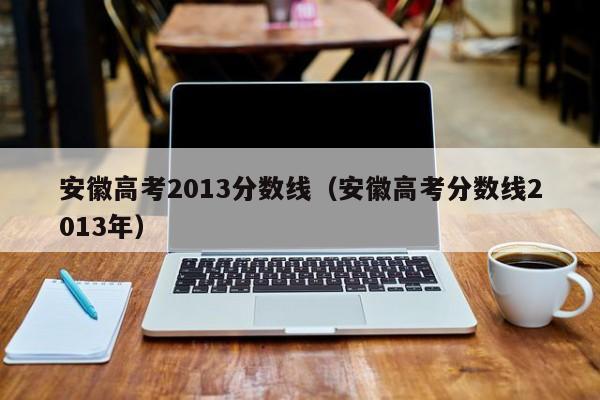 安徽高考2013分数线（安徽高考分数线2013年）